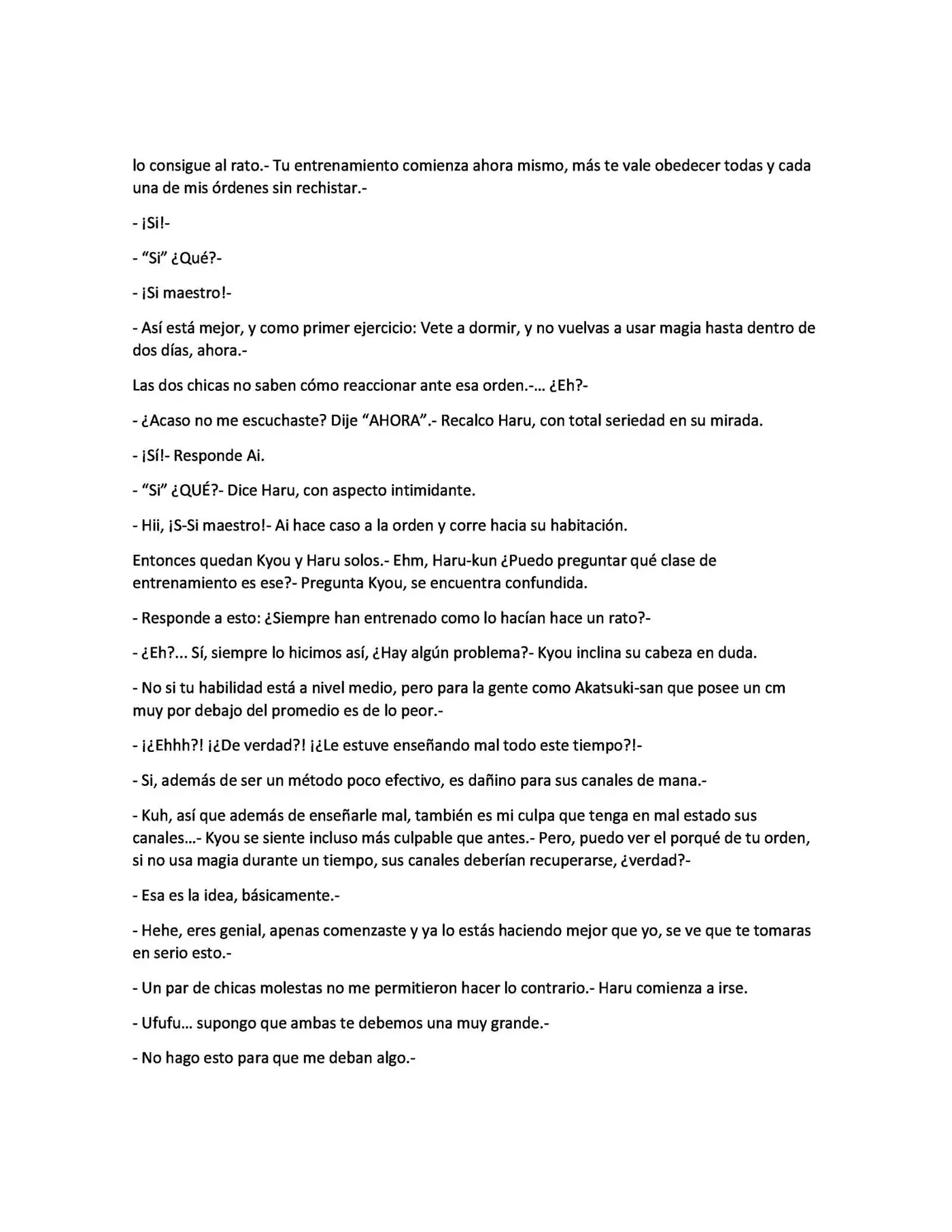 lo consigue al rato.- Tu entrenamiento comienza ahora mismo, más te vale obedecer todas y cada una de mis órdenes sin rechistar.-

- ¡Si!-

- "Si" ¿Qué?-

- ¡Si maestro!-

- Así está mejor, y como primer ejercicio: Vete a dormir, y no vuelvas a usar magia hasta dentro de dos días, ahora.-

Las dos chicas no saben cómo reaccionar ante esa orden.-... ¿Eh?-

- ¿Acaso no me escuchaste? Dije "AHORA".- Recalco Haru, con total seriedad en su mirada.

- ¡Sí!- Responde Ai.

- "Si" ¿QUÉ?- Dice Haru, con aspecto intimidante.

- Hii, ¡S-Si maestro!- Ai hace caso a la orden y corre hacia su habitación.

Entonces quedan Kyou y Haru solos.- Ehm, Haru-kun ¿Puedo preguntar qué clase de entrenamiento es ese?- Pregunta Kyou, se encuentra confundida.

- Responde a esto: ¿Siempre han entrenado como lo hacían hace un rato?-

- ¿Eh?... Sí, siempre lo hicimos así, ¿Hay algún problema?- Kyou inclina su cabeza en duda.

- No si tu habilidad está a nivel medio, pero para la gente como Akatsuki-san que posee un cm muy por debajo del promedio es de lo peor.-

- ¡¿Ehhh?! ¡¿De verdad?! ¡¿Le estuve enseñando mal todo este tiempo?!-

- Si, además de ser un método poco efectivo, es dañino para sus canales de mana.-

- Kuh, así que además de enseñarle mal, también es mi culpa que tenga en mal estado sus canales...- Kyou se siente incluso más culpable que antes.- Pero, puedo ver el porqué de tu orden, si no usa magia durante un tiempo, sus canales deberían recuperarse, ¿verdad?-

- Esa es la idea, básicamente.-

- Hehe, eres genial, apenas comenzaste y ya lo estás haciendo mejor que yo, se ve que te tomaras en serio esto.-

- Un par de chicas molestas no me permitieron hacer lo contrario.- Haru comienza a irse.

- Ufufu... supongo que ambas te debemos una muy grande.-

- No hago esto para que me deban algo.-